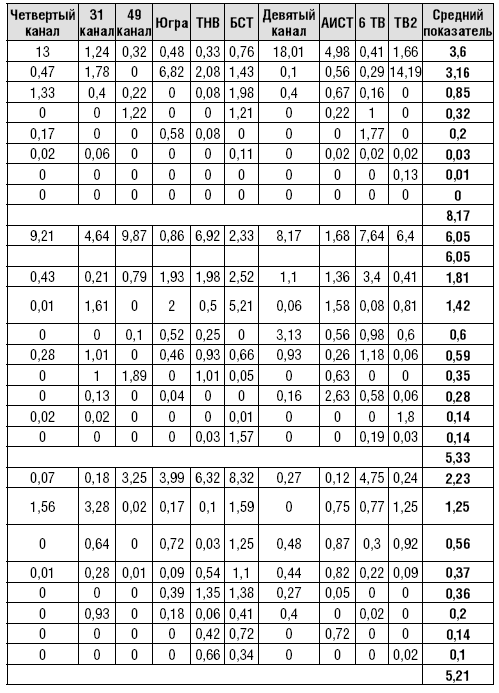 | Четвертый канал | 31 канал | 49 канал | Югра | ТНВ | БСТ | Девятый канал | АИСТ | 6 ТВ | ТВ2 | Средний показатель |
|---|---|---|---|---|---|---|---|---|---|---|
| 13 | 1,24 | 0,32 | 0,48 | 0,33 | 0,76 | 18,01 | 4,98 | 0,41 | 1,66 | 3,6 |
| 0,47 | 1,78 | 0 | 6,82 | 2,08 | 1,43 | 0,1 | 0,56 | 0,29 | 14,19 | 3,16 |
| 1,33 | 0,4 | 0,22 | 0 | 0,08 | 1,98 | 0,4 | 0,67 | 0,16 | 0 | 0,85 |
| 0 | 0 | 1,22 | 0 | 0 | 1,21 | 0 | 0,22 | 1 | 0 | 0,32 |
| 0,17 | 0 | 0 | 0,58 | 0,08 | 0 | 0 | 0 | 1,77 | 0 | 0,2 |
| 0,02 | 0,06 | 0 | 0 | 0 | 0,11 | 0 | 0,02 | 0,02 | 0,02 | 0,03 |
| 0 | 0 | 0 | 0 | 0 | 0 | 0 | 0 | 0 | 0,13 | 0,01 |
| 0 | 0 | 0 | 0 | 0 | 0 | 0 | 0 | 0 | 0 | 0 |
| | | | | | | | | | | 8,17 |
| 9,21 | 4,64 | 9,87 | 0,86 | 6,92 | 2,33 | 8,17 | 1,68 | 7,64 | 6,4 | 6,05 |
| | | | | | | | | | | 6,05 |
| 0,43 | 0,21 | 0,79 | 1,93 | 1,98 | 2,52 | 1,1 | 1,36 | 3,4 | 0,41 | 1,81 |
| 0,01 | 1,61 | 0 | 2 | 0,5 | 5,21 | 0,06 | 1,58 | 0,08 | 0,81 | 1,42 |
| 0 | 0 | 0,1 | 0,52 | 0,25 | 0 | 3,13 | 0,56 | 0,98 | 0,6 | 0,6 |
| 0,28 | 1,01 | 0 | 0,46 | 0,93 | 0,66 | 0,93 | 0,26 | 1,18 | 0,06 | 0,59 |
| 0 | 1 | 1,89 | 0 | 1,01 | 0,05 | 0 | 0,63 | 0 | 0 | 0,35 |
| 0 | 0,13 | 0 | 0,04 | 0 | 0 | 0,16 | 2,63 | 0,58 | 0,06 | 0,28 |
| 0,02 | 0,02 | 0 | 0 | 0 | 0,01 | 0 | 0 | 0 | 1,8 | 0,14 |
| 0 | 0 | 0 | 0 | 0,03 | 1,57 | 0 | 0 | 0,19 | 0,03 | 0,14 |
| | | | | | | | | | | 5,33 |
| 0,07 | 0,18 | 3,25 | 3,99 | 6,32 | 8,32 | 0,27 | 0,12 | 4,75 | 0,24 | 2,23 |
| 1,56 | 3,28 | 0,02 | 0,17 | 0,1 | 1,59 | 0 | 0,75 | 0,77 | 1,25 | 1,25 |
| 0 | 0,64 | 0 | 0,72 | 0,03 | 1,25 | 0,48 | 0,87 | 0,3 | 0,92 | 0,56 |
| 0,01 | 0,28 | 0,01 | 0,09 | 0,54 | 1,1 | 0,44 | 0,82 | 0,22 | 0,09 | 0,37 |
| 0 | 0 | 0 | 0,39 | 1,35 | 1,38 | 0,27 | 0,05 | 0 | 0 | 0,36 |
| 0 | 0,93 | 0 | 0,18 | 0,06 | 0,41 | 0,4 | 0 | 0,02 | 0 | 0,2 |
| 0 | 0 | 0 | 0 | 0,42 | 0,72 | 0 | 0,72 | 0 | 0 | 0,14 |
| 0 | 0 | 0 | 0 | 0,66 | 0,34 | 0 | 0 | 0 | 0,02 | 0,1 |
| | | | | | | | | | | 5,21 |